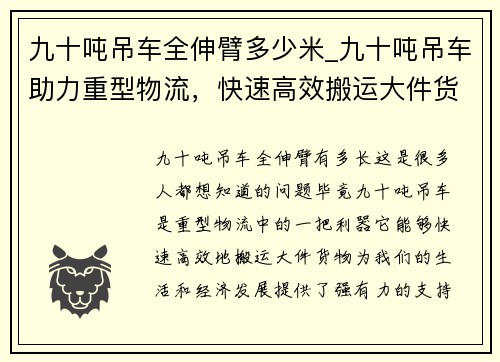 九十吨吊车全伸臂多少米_九十吨吊车助力重型物流，快速高效搬运大件货

九十吨吊车全伸臂有多长这是很多人都想知道的问题毕竟九十吨吊车是重型物流中的一把利器它能够快速高效地搬运大件货物为我们的生活和经济发展提供了强有力的支持